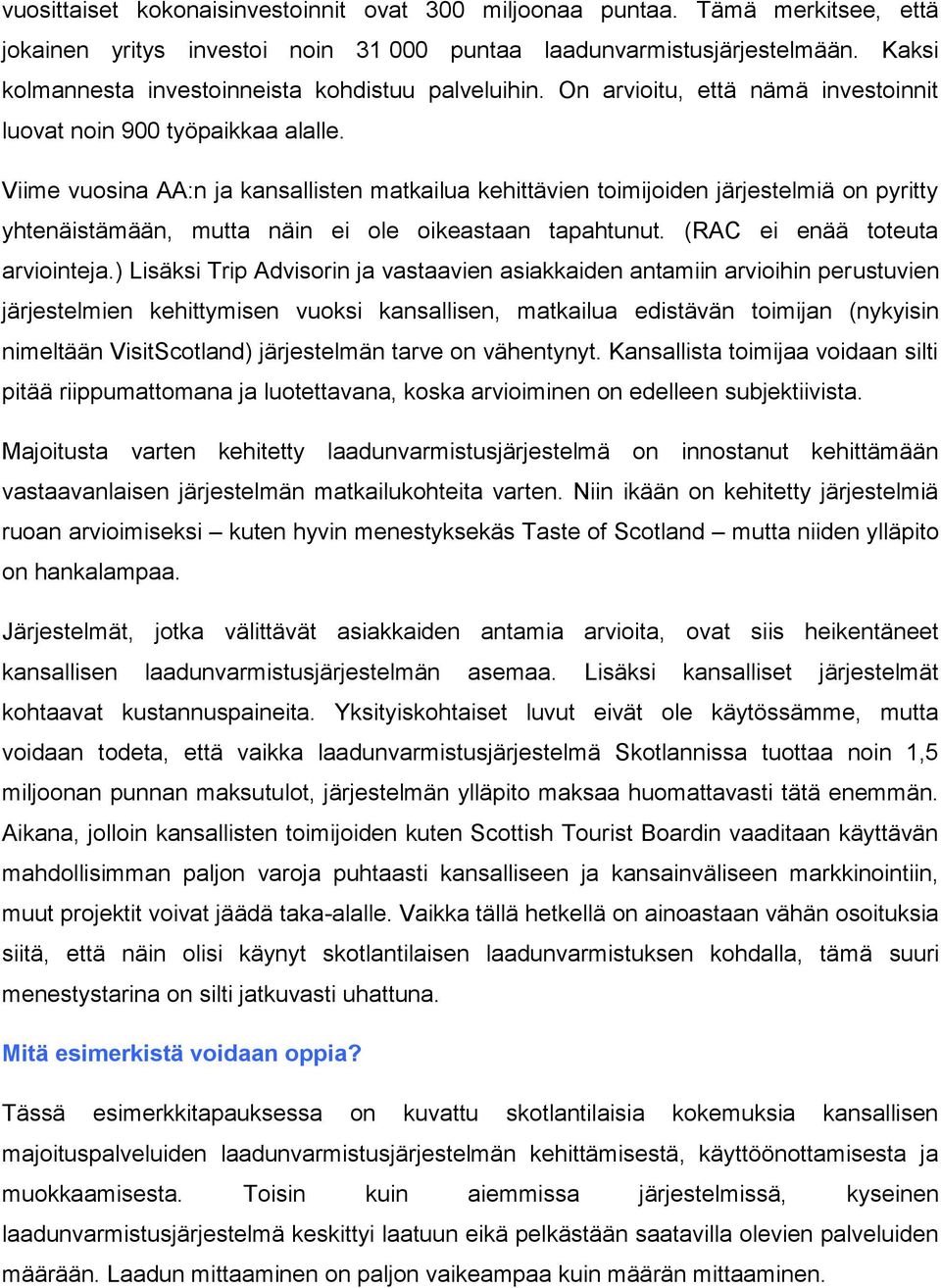 vuosittaiset kokonaisinvestoinnit ovat 300 miljoonaa puntaa. Tämä merkitsee, että jokainen yritys investoi noin 31 000 puntaa laadunvarmistusjärjestelmään. Kaksi kolmannesta investoinneista kohdistuu palveluihin. On arvioitu, että nämä investoinnit luovat noin 900 työpaikkaa alalle.

Viime vuosina AA:n ja kansallisten matkailua kehittävien toimijoiden järjestelmiä on pyritty yhtenäistämään, mutta näin ei ole oikeastaan tapahtunut. (RAC ei enää toteuta arviointeja.) Lisäksi Trip Advisorin ja vastaavien asiakkaiden antamiin arvioihin perustuvien järjestelmien kehittymisen vuoksi kansallisen, matkailua edistävän toimijan (nykyisin nimeltään VisitScotland) järjestelmän tarve on vähentynyt. Kansallista toimijaa voidaan silti pitää riippumattomana ja luotettavana, koska arvioiminen on edelleen subjektiivista.

Majoitusta varten kehitetty laadunvarmistusjärjestelmä on innostanut kehittämään vastaavanlaisen järjestelmän matkailukohteita varten. Niin ikään on kehitetty järjestelmiä ruoan arvioimiseksi – kuten hyvin menestyksekäs Taste of Scotland – mutta niiden ylläpito on hankalampaa.

Järjestelmät, jotka välittävät asiakkaiden antamia arvioita, ovat siis heikentäneet kansallisen laadunvarmistusjärjestelmän asemaa. Lisäksi kansalliset järjestelmät kohtaavat kustannuspaineita. Yksityiskohtaiset luvut eivät ole käytössämme, mutta voidaan todeta, että vaikka laadunvarmistusjärjestelmä Skotlannissa tuottaa noin 1,5 miljoonan punnan maksutulot, järjestelmän ylläpito maksaa huomattavasti tätä enemmän. Aikana, jolloin kansallisten toimijoiden kuten Scottish Tourist Boardin vaaditaan käyttävän mahdollisimman paljon varoja puhtaasti kansalliseen ja kansainväliseen markkinointiin, muut projektit voivat jäädä taka-alalle. Vaikka tällä hetkellä on ainoastaan vähän osoituksia siitä, että näin olisi käynyt skotlantilaisen laadunvarmistuksen kohdalla, tämä suuri menestystarina on silti jatkuvasti uhattuna.

Mitä esimerkistä voidaan oppia?

Tässä esimerkkitapauksessa on kuvattu skotlantilaisia kokemuksia kansallisen majoituspalveluiden laadunvarmistusjärjestelmän kehittämisestä, käyttöönottamisesta ja muokkaamisesta. Toisin kuin aiemmissa järjestelmissä, kyseinen laadunvarmistusjärjestelmä keskittyi laatuun eikä pelkästään saatavilla olevien palveluiden määrään. Laadun mittaaminen on paljon vaikeampaa kuin määrän mittaaminen.